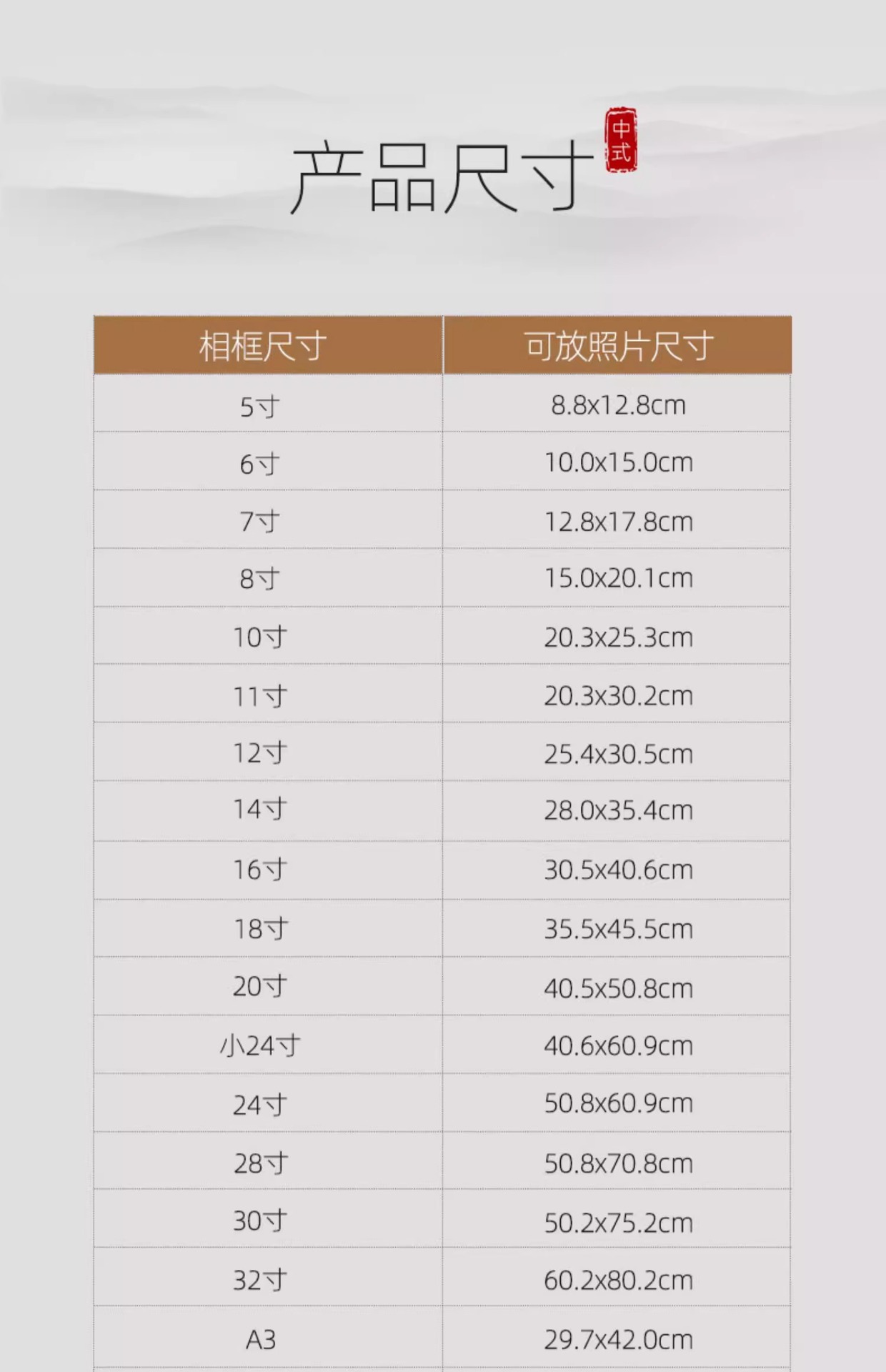 产品尺寸

中式

| 相框尺寸 | 可放照片尺寸 |
|---|---|
| 5寸 | 8.8x12.8cm |
| 6寸 | 10.0x15.0cm |
| 7寸 | 12.8x17.8cm |
| 8寸 | 15.0x20.1cm |
| 10寸 | 20.3x25.3cm |
| 11寸 | 20.3x30.2cm |
| 12寸 | 25.4x30.5cm |
| 14寸 | 28.0x35.4cm |
| 16寸 | 30.5x40.6cm |
| 18寸 | 35.5x45.5cm |
| 20寸 | 40.5x50.8cm |
| 小24寸 | 40.6x60.9cm |
| 24寸 | 50.8x60.9cm |
| 28寸 | 50.8x70.8cm |
| 30寸 | 50.2x75.2cm |
| 32寸 | 60.2x80.2cm |
| A3 | 29.7x42.0cm |